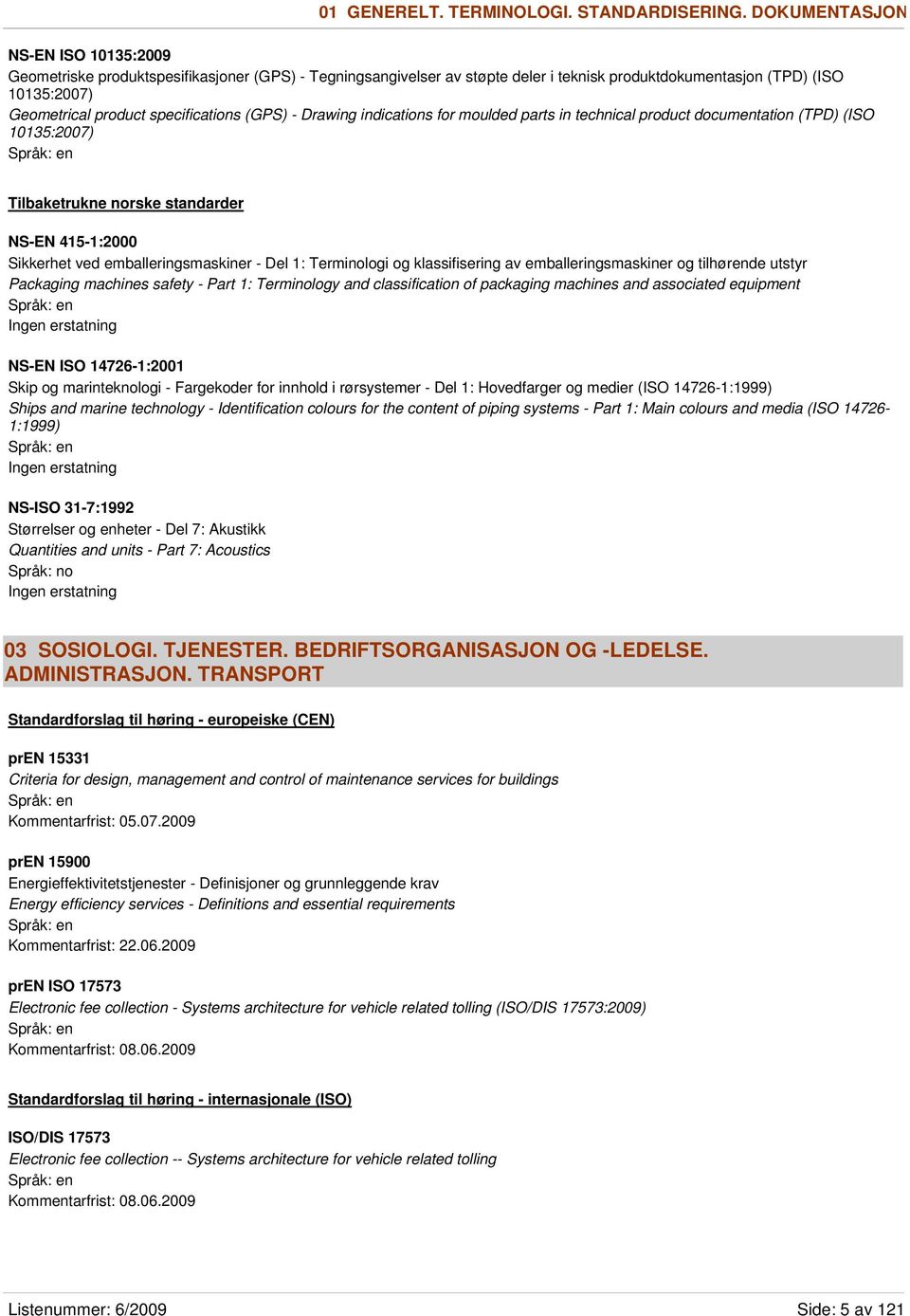 01 GENERELT. TERMINOLOGI. STANDARDISERING. DOKUMENTASJON

NS-EN ISO 10135:2009
Geometriske produktspesifikasjoner (GPS) - Tegningsangivelser av støpte deler i teknisk produktdokumentasjon (TPD) (ISO 10135:2007)
Geometrical product specifications (GPS) - Drawing indications for moulded parts in technical product documentation (TPD) (ISO 10135:2007)
Språk: en

Tilbaketrukne norske standarder

NS-EN 415-1:2000
Sikkerhet ved emballeringsmaskiner - Del 1: Terminologi og klassifisering av emballeringsmaskiner og tilhørende utstyr
Packaging machines safety - Part 1: Terminology and classification of packaging machines and associated equipment
Språk: en
Ingen erstatning

NS-EN ISO 14726-1:2001
Skip og marinteknologi - Fargekoder for innhold i rørsystemer - Del 1: Hovedfarger og medier (ISO 14726-1:1999)
Ships and marine technology - Identification colours for the content of piping systems - Part 1: Main colours and media (ISO 14726-1:1999)
Språk: en
Ingen erstatning

NS-ISO 31-7:1992
Størrelser og enheter - Del 7: Akustikk
Quantities and units - Part 7: Acoustics
Språk: no
Ingen erstatning

03 SOSIOLOGI. TJENESTER. BEDRIFTSORGANISASJON OG -LEDELSE. ADMINISTRASJON. TRANSPORT

Standardforslag til høring - europeiske (CEN)

prEN 15331
Criteria for design, management and control of maintenance services for buildings
Språk: en
Kommentarfrist: 05.07.2009

prEN 15900
Energieffektivitetstjenester - Definisjoner og grunnleggende krav
Energy efficiency services - Definitions and essential requirements
Språk: en
Kommentarfrist: 22.06.2009

prEN ISO 17573
Electronic fee collection - Systems architecture for vehicle related tolling (ISO/DIS 17573:2009)
Språk: en
Kommentarfrist: 08.06.2009

Standardforslag til høring - internasjonale (ISO)

ISO/DIS 17573
Electronic fee collection -- Systems architecture for vehicle related tolling
Språk: en
Kommentarfrist: 08.06.2009

Listenummer: 6/2009
Side: 5 av 121